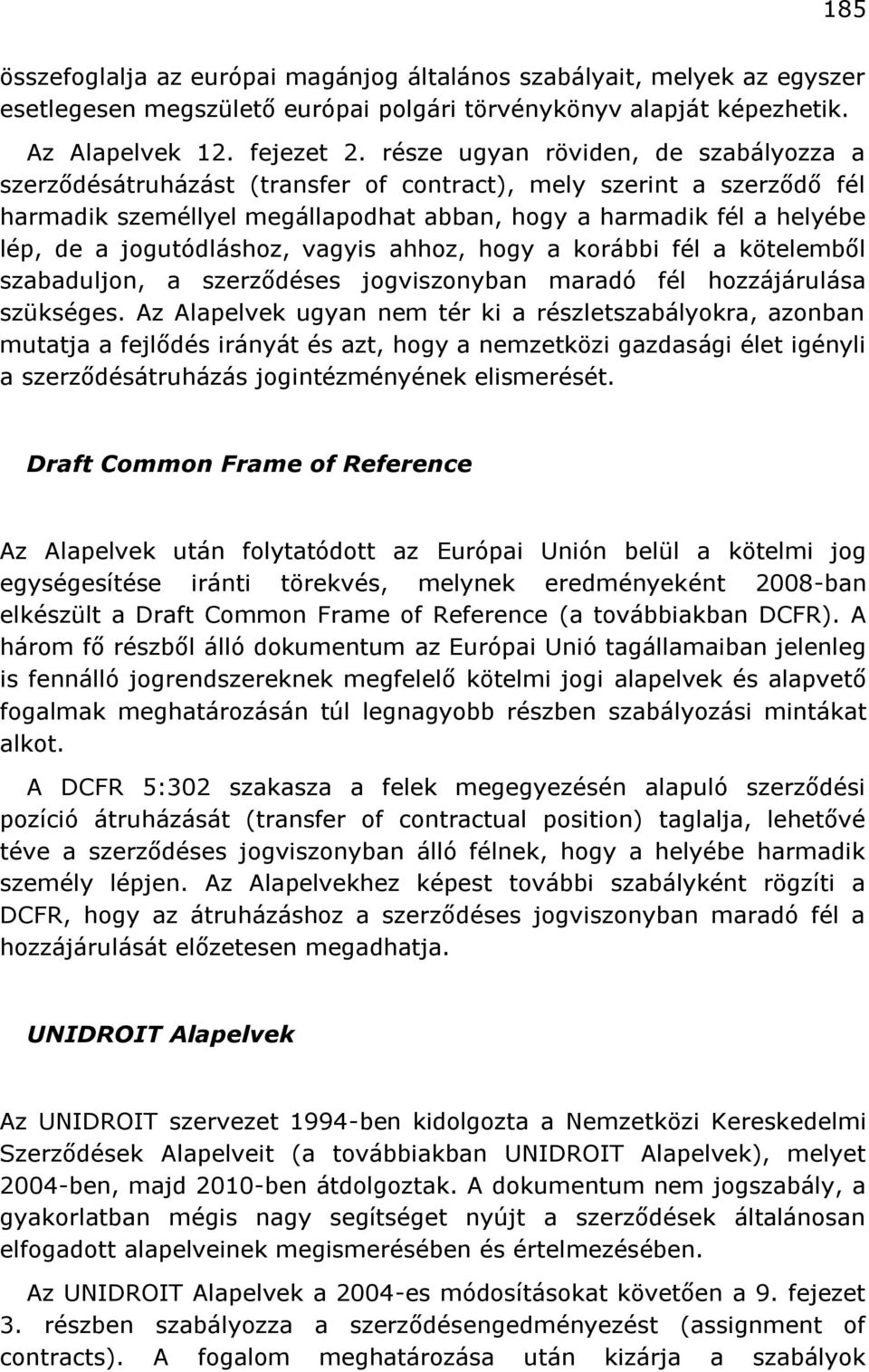 185

összefoglalja az európai magánjog általános szabályait, melyek az egyszer esetlegesen megszülető európai polgári törvénykönyv alapját képezhetik.

Az Alapelvek 12. fejezet 2. része ugyan röviden, de szabályozza a szerződésátruházást (transfer of contract), mely szerint a szerződő fél harmadik személlyel megállapodhat abban, hogy a harmadik fél a helyébe lép, de a jogutódláshoz, vagyis ahhoz, hogy a korábbi fél a kötelemből szabaduljon, a szerződéses jogviszonyban maradó fél hozzájárulása szükséges. Az Alapelvek ugyan nem tér ki a részletszabályokra, azonban mutatja a fejlődés irányát és azt, hogy a nemzetközi gazdasági élet igényli a szerződésátruházás jogintézményének elismerését.

Draft Common Frame of Reference

Az Alapelvek után folytatódott az Európai Unión belül a kötelmi jog egységesítése iránti törekvés, melynek eredményeként 2008-ban elkészült a Draft Common Frame of Reference (a továbbiakban DCFR). A három fő részből álló dokumentum az Európai Unió tagállamaiban jelenleg is fennálló jogrendszereknek megfelelő kötelmi jogi alapelvek és alapvető fogalmak meghatározásán túl legnagyobb részben szabályozási mintákat alkot.

A DCFR 5:302 szakasza a felek megegyezésén alapuló szerződési pozíció átruházását (transfer of contractual position) taglalja, lehetővé téve a szerződéses jogviszonyban álló félnek, hogy a helyébe harmadik személy lépjen. Az Alapelvekhez képest további szabályként rögzíti a DCFR, hogy az átruházáshoz a szerződéses jogviszonyban maradó fél a hozzájárulását előzetesen megadhatja.

UNIDROIT Alapelvek

Az UNIDROIT szervezet 1994-ben kidolgozta a Nemzetközi Kereskedelmi Szerződések Alapelveit (a továbbiakban UNIDROIT Alapelvek), melyet 2004-ben, majd 2010-ben átdolgoztak. A dokumentum nem jogszabály, a gyakorlatban mégis nagy segítséget nyújt a szerződések általánosan elfogadott alapelveinek megismerésében és értelmezésében.

Az UNIDROIT Alapelvek a 2004-es módosításokat követően a 9. fejezet 3. részben szabályozza a szerződésengedményezést (assignment of contracts). A fogalom meghatározása után kizárja a szabályok